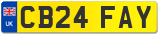 UK
CB24 FAY